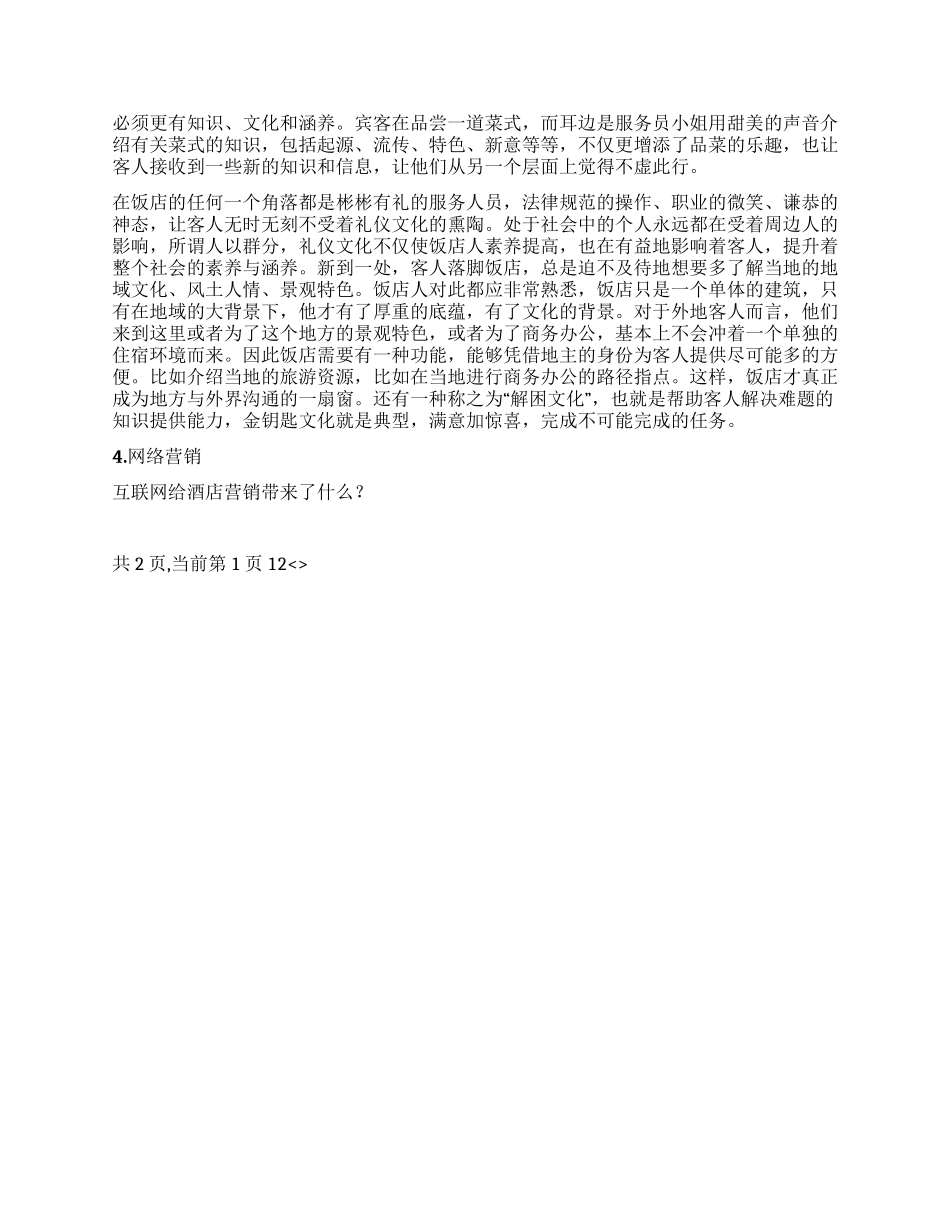 必须更有知识、文化和涵养。宾客在品尝一道菜式，而耳边是服务员小姐用甜美的声音介绍有关菜式的知识，包括起源、流传、特色、新意等等，不仅更增添了品菜的乐趣，也让客人接收到一些新的知识和信息，让他们从另一个层面上觉得不虚此行。

在饭店的任何一个角落都是彬彬有礼的服务人员，法律规范的操作、职业的微笑、谦恭的神态，让客人无时无刻不受着礼仪文化的熏陶。处于社会中的个人永远都在受着周边人的影响，所谓人以群分，礼仪文化不仅使饭店人素养提高，也在有益地影响着客人，提升着整个社会的素养与涵养。新到一处，客人落脚饭店，总是迫不及待地想要多了解当地的地域文化、风土人情、景观特色。饭店人对此都应非常熟悉，饭店只是一个单体的建筑，只有在地域的大背景下，他才有了厚重的底蕴，有了文化的背景。对于外地客人而言，他们来到这里或者为了这个地方的景观特色，或者为了商务办公，基本上不会冲着一个单独的住宿环境而来。因此饭店需要有一种功能，能够凭借地主的身份为客人提供尽可能多的方便。比如介绍当地的旅游资源，比如在当地进行商务办公的路径指点。这样，饭店才真正成为地方与外界沟通的一扇窗。还有一种称之为“解困文化”，也就是帮助客人解决难题的知识提供能力，金钥匙文化就是典型，满意加惊喜，完成不可能完成的任务。

4.网络营销

互联网给酒店营销带来了什么？

共 2 页,当前第 1 页 12<>